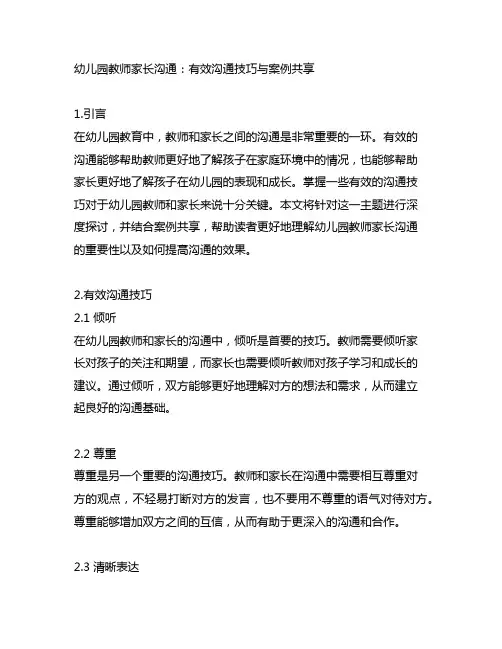 幼儿园教师家长沟通：有效沟通技巧与案例共享

1.引言
在幼儿园教育中，教师和家长之间的沟通是非常重要的一环。有效的沟通能够帮助教师更好地了解孩子在家庭环境中的情况，也能够帮助家长更好地了解孩子在幼儿园的表现和成长。掌握一些有效的沟通技巧对于幼儿园教师和家长来说十分关键。本文将针对这一主题进行深度探讨，并结合案例共享，帮助读者更好地理解幼儿园教师家长沟通的重要性以及如何提高沟通的效果。

2.有效沟通技巧
2.1 倾听
在幼儿园教师和家长的沟通中，倾听是首要的技巧。教师需要倾听家长对孩子的关注和期望，而家长也需要倾听教师对孩子学习和成长的建议。通过倾听，双方能够更好地理解对方的想法和需求，从而建立起良好的沟通基础。

2.2 尊重
尊重是另一个重要的沟通技巧。教师和家长在沟通中需要相互尊重对方的观点，不轻易打断对方的发言，也不要用不尊重的语气对待对方。尊重能够增加双方之间的互信，从而有助于更深入的沟通和合作。

2.3 清晰表达